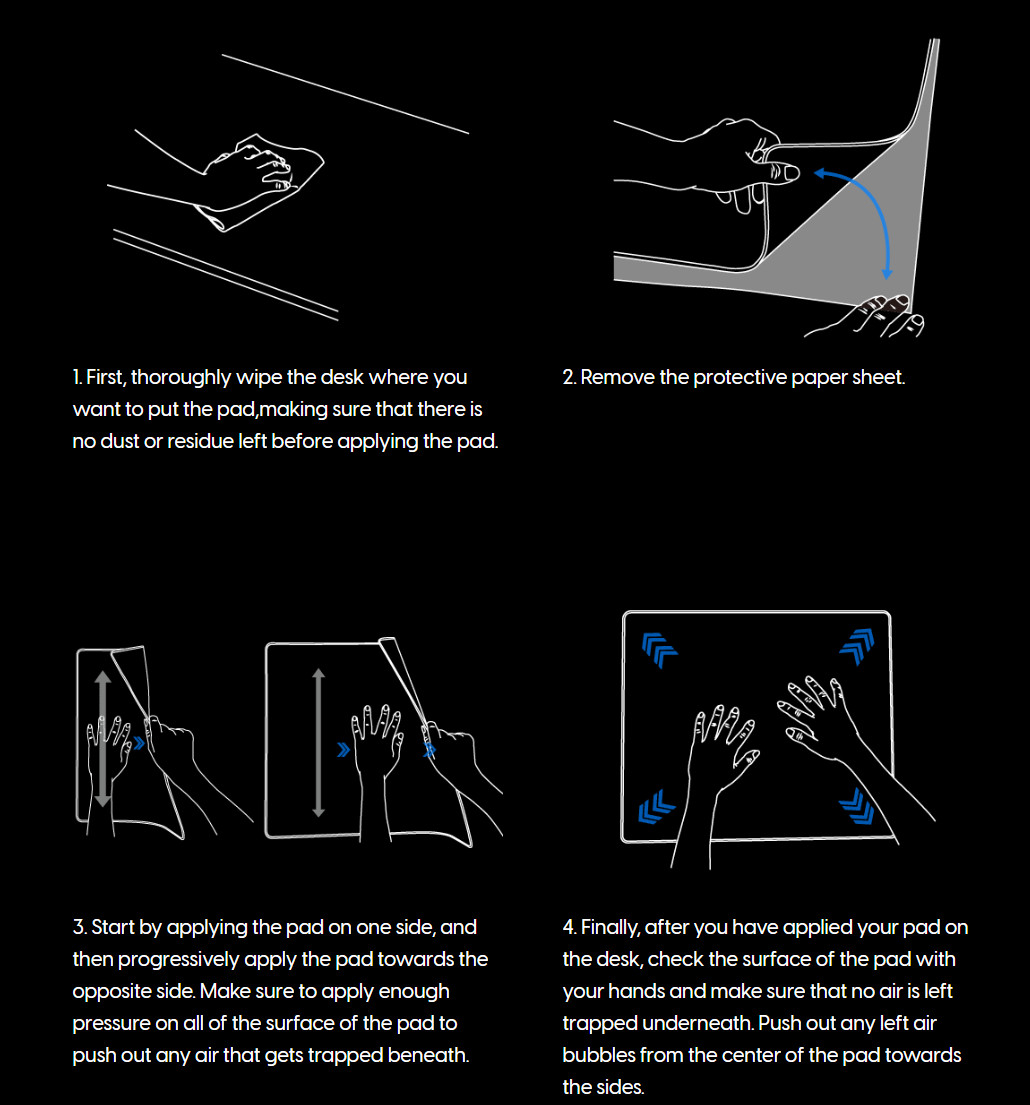 1. First, thoroughly wipe the desk where you want to put the pad,making sure that there is no dust or residue left before applying the pad.

2. Remove the protective paper sheet.

3. Start by applying the pad on one side, and then progressively apply the pad towards the opposite side. Make sure to apply enough pressure on all of the surface of the pad to push out any air that gets trapped beneath.

4. Finally, after you have applied your pad on the desk, check the surface of the pad with your hands and make sure that no air is left trapped underneath. Push out any left air bubbles from the center of the pad towards the sides.